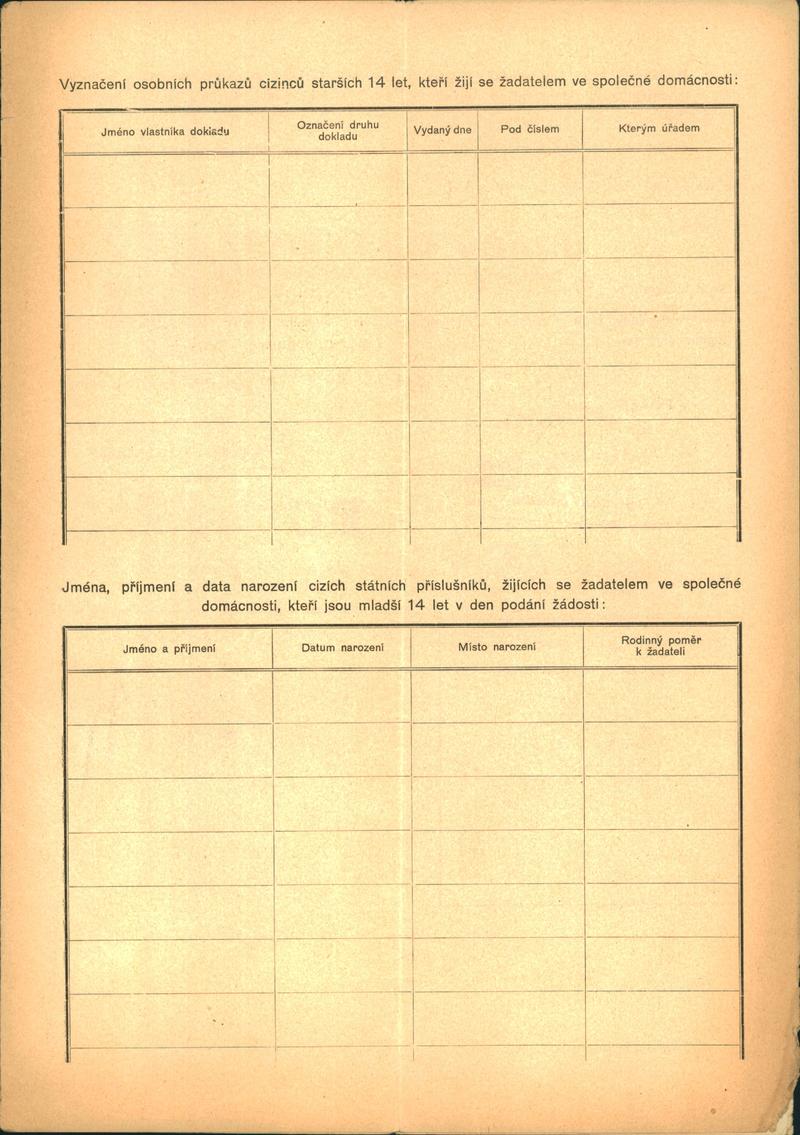 Vyznačení osobních průkazů cizinců starších 14 let, kteří žijí se žadatelem ve společné domácnosti:

| Jméno vlastníka dokladu | Označení druhu dokladu | Vydaný dne | Pod číslem | Kterým úřadem |
|---|---|---|---|---|
| | | | | |
| | | | | |
| | | | | |
| | | | | |
| | | | | |
| | | | | |
| | | | | |

Jména, příjmení a data narození cizích státních příslušníků, žijících se žadatelem ve společné domácnosti, kteří jsou mladší 14 let v den podání žádosti:

| Jméno a příjmení | Datum narození | Místo narození | Rodinný poměr k žadateli |
|---|---|---|---|
| | | | |
| | | | |
| | | | |
| | | | |
| | | | |
| | | | |
| | | | |